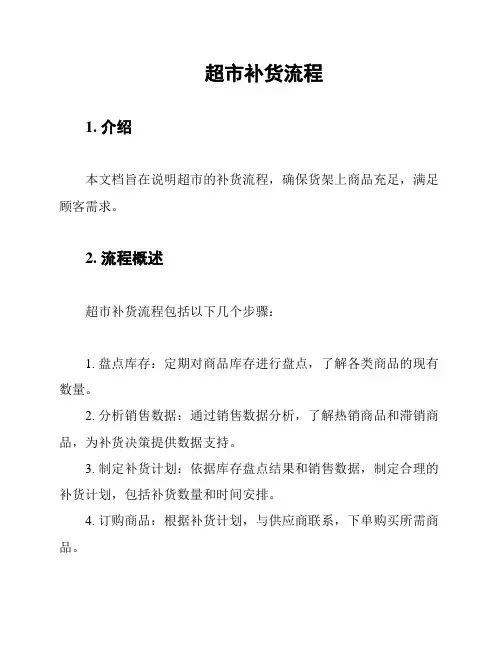 超市补货流程

1. 介绍

本文档旨在说明超市的补货流程，确保货架上商品充足，满足顾客需求。

2. 流程概述

超市补货流程包括以下几个步骤：

1. 盘点库存：定期对商品库存进行盘点，了解各类商品的现有数量。

2. 分析销售数据：通过销售数据分析，了解热销商品和滞销商品，为补货决策提供数据支持。

3. 制定补货计划：依据库存盘点结果和销售数据，制定合理的补货计划，包括补货数量和时间安排。

4. 订购商品：根据补货计划，与供应商联系，下单购买所需商品。